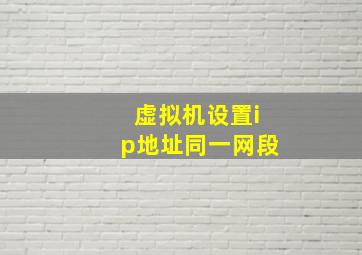 虚拟机设置ip地址同一网段